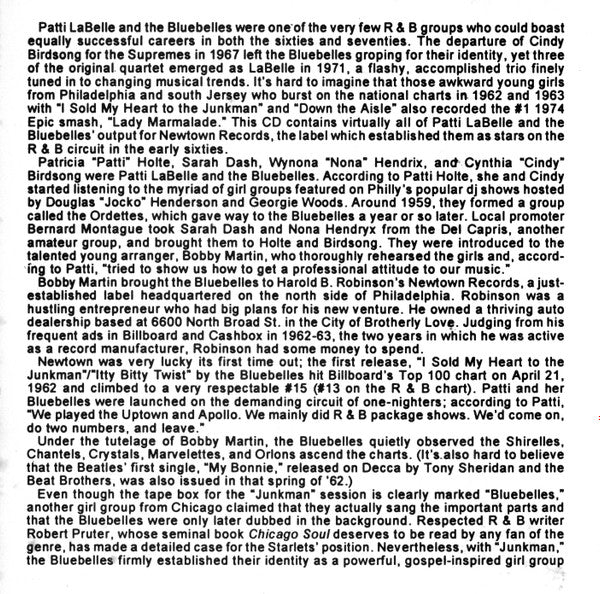 Patti LaBelle and the Bluebelles were one of the very few R & B groups who could boast equally successful careers in both the sixties and seventies. The departure of Cindy Birdsong for the Supremes in 1967 left the Bluebelles groping for their identity, yet three of the original quartet emerged as LaBelle in 1971, a flashy, accomplished trio finely tuned in to changing musical trends. It's hard to imagine that those awkward young girls from Philadelphia and south Jersey who burst on the national charts in 1962 and 1963 with "I Sold My Heart to the Junkman" and "Down the Aisle" also recorded the #1 1974 Epic smash, "Lady Marmalade." This CD contains virtually all of Patti LaBelle and the Bluebelles' output for Newtown Records, the label which established them as stars on the R & B circuit in the early sixties.

Patricia "Patti" Holte, Sarah Dash, Wynona "Nona" Hendrix, and Cynthia "Cindy" Birdsong were Patti LaBelle and the Bluebelles. According to Patti Holte, she and Cindy started listening to the myriad of girl groups featured on Philly's popular dj shows hosted by Douglas "Jocko" Henderson and Georgie Woods. Around 1959, they formed a group called the Ordettes, which gave way to the Bluebelles a year or so later. Local promoter Bernard Montague took Sarah Dash and Nona Hendryx from the Del Capris, another amateur group, and brought them to Holte and Birdsong. They were introduced to the talented young arranger, Bobby Martin, who thoroughly rehearsed the girls and, according to Patti, "tried to show us how to get a professional attitude to our music."

Bobby Martin brought the Bluebelles to Harold B. Robinson's Newtown Records, a just-established label headquartered on the north side of Philadelphia. Robinson was a hustling entrepreneur who had big plans for his new venture. He owned a thriving auto dealership based at 6600 North Broad St. in the City of Brotherly Love. Judging from his frequent ads in Billboard and Cashbox in 1962-63, the two years in which he was active as a record manufacturer, Robinson had some money to spend.

Newtown was very lucky its first time out; the first release, "I Sold My Heart to the Junkman"/"Itty Bitty Twist" by the Bluebelles hit Billboard's Top 100 chart on April 21, 1962 and climbed to a very respectable #15 (#13 on the R & B chart). Patti and her Bluebelles were launched on the demanding circuit of one-nighters; according to Patti, "We played the Uptown and Apollo. We mainly did R & B package shows. We'd come on, do two numbers, and leave."

Under the tutelage of Bobby Martin, the Bluebelles quietly observed the Shirelles, Chantels, Crystals, Marvelettes, and Orlons ascend the charts. (It's also hard to believe that the Beatles' first single, "My Bonnie," released on Decca by Tony Sheridan and the Beat Brothers, was also issued in that spring of '62.)

Even though the tape box for the "Junkman" session is clearly marked "Bluebelles," another girl group from Chicago claimed that they actually sang the important parts and that the Bluebelles were only later dubbed in the background. Respected R & B writer Robert Pruter, whose seminal book Chicago Soul deserves to be read by any fan of the genre, has made a detailed case for the Starlets' position. Nevertheless, with "Junkman," the Bluebelles firmly established their identity as a powerful, gospel-inspired girl group